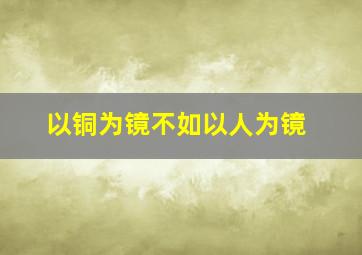 以铜为镜不如以人为镜